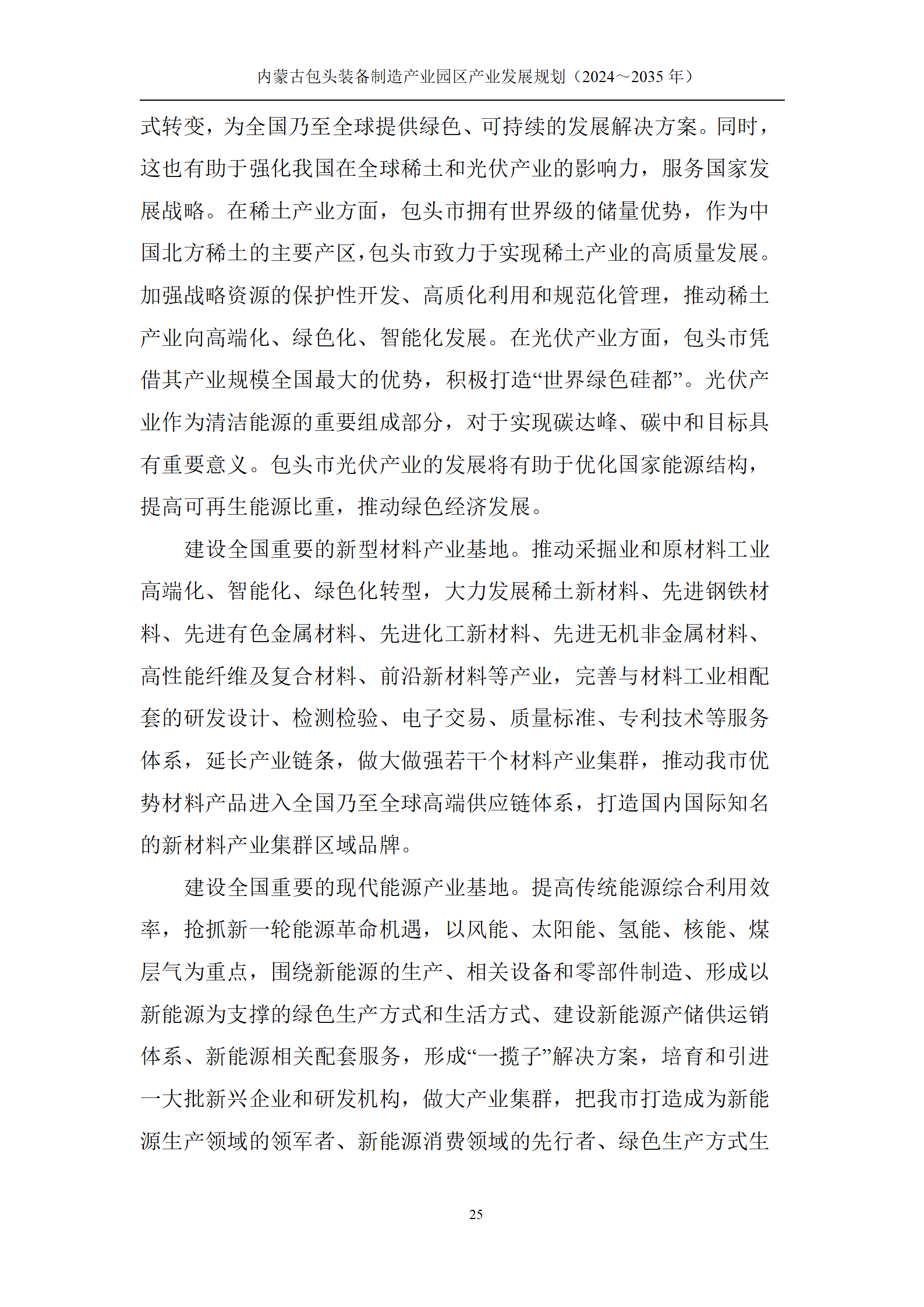 内蒙古包头装备制造产业园区产业发展规划（2024～2035 年）

式转变，为全国乃至全球提供绿色、可持续的发展解决方案。同时，这也有助于强化我国在全球稀土和光伏产业的影响力，服务国家发展战略。在稀土产业方面，包头市拥有世界级的储量优势，作为中国北方稀土的主要产区，包头市致力于实现稀土产业的高质量发展。加强战略资源的保护性开发、高质化利用和规范化管理，推动稀土产业向高端化、绿色化、智能化发展。在光伏产业方面，包头市凭借其产业规模全国最大的优势，积极打造“世界绿色硅都”。光伏产业作为清洁能源的重要组成部分，对于实现碳达峰、碳中和目标具有重要意义。包头市光伏产业的发展将有助于优化国家能源结构，提高可再生能源比重，推动绿色经济发展。

建设全国重要的新型材料产业基地。推动采掘业和原材料工业高端化、智能化、绿色化转型，大力发展稀土新材料、先进钢铁材料、先进有色金属材料、先进化工新材料、先进无机非金属材料、高性能纤维及复合材料、前沿新材料等产业，完善与材料工业相配套的研发设计、检测检验、电子交易、质量标准、专利技术等服务体系，延长产业链条，做大做强若干个材料产业集群，推动我市优势材料产品进入全国乃至全球高端供应链体系，打造国内国际知名的新材料产业集群区域品牌。

建设全国重要的现代能源产业基地。提高传统能源综合利用效率，抢抓新一轮能源革命机遇，以风能、太阳能、氢能、核能、煤层气为重点，围绕新能源的生产、相关设备和零部件制造、形成以新能源为支撑的绿色生产方式和生活方式、建设新能源产储供运销体系、新能源相关配套服务，形成“一揽子”解决方案，培育和引进一大批新兴企业和研发机构，做大产业集群，把我市打造成为新能源生产领域的领军者、新能源消费领域的先行者、绿色生产方式生

25